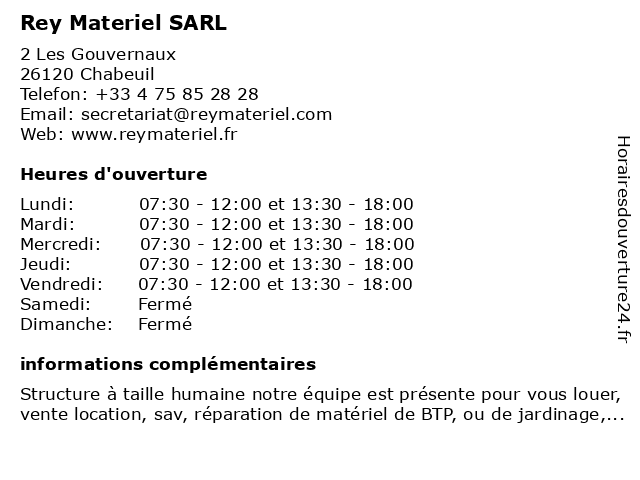 Rey Materiel SARL

2 Les Gouvernaux
26120 Chabeuil
Telefon: +33 4 75 85 28 28
Email: secretariat@reymateriel.com
Web: www.reymateriel.fr

Heures d'ouverture

| | |
|---|---|
| Lundi: | 07:30 - 12:00 et 13:30 - 18:00 |
| Mardi: | 07:30 - 12:00 et 13:30 - 18:00 |
| Mercredi: | 07:30 - 12:00 et 13:30 - 18:00 |
| Jeudi: | 07:30 - 12:00 et 13:30 - 18:00 |
| Vendredi: | 07:30 - 12:00 et 13:30 - 18:00 |
| Samedi: | Fermé |
| Dimanche: | Fermé |

informations complémentaires

Structure à taille humaine notre équipe est présente pour vous louer, vente location, sav, réparation de matériel de BTP, ou de jardinage,...

Horairesdouverture24.fr